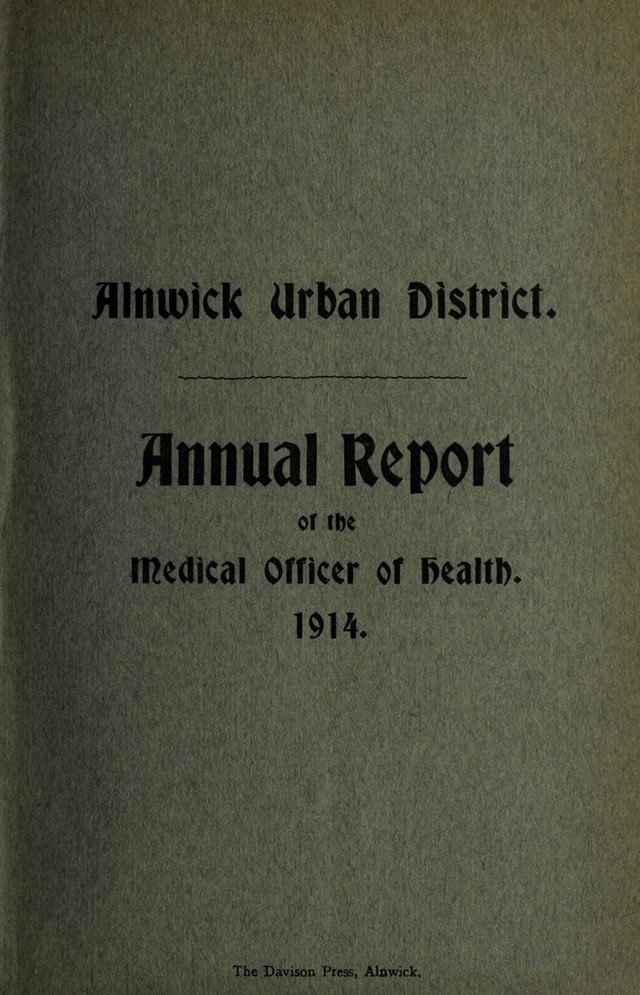 Alnwick Urban District.

Annual Report

of the

Medical Officer of Health.

1914.

The Davison Press, Alnwick.